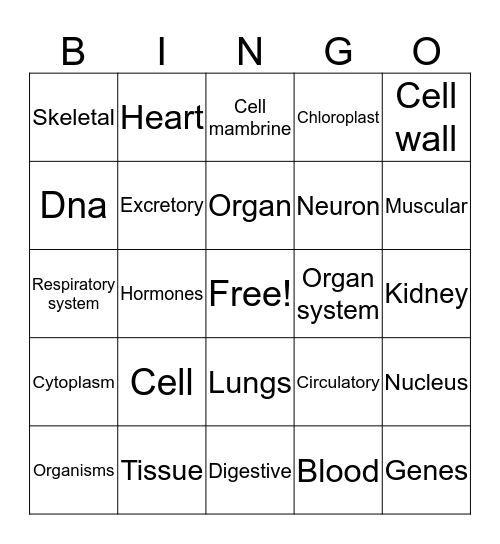 | B | I | N | G | O |
|---|---|---|---|---|
| Skeletal | Heart | Cell mambrine | Chloroplast | Cell wall |
| Dna | Excretory | Organ | Neuron | Muscular |
| Respiratory system | Hormones | Free! | Organ system | Kidney |
| Cytoplasm | Cell | Lungs | Circulatory | Nucleus |
| Organisms | Tissue | Digestive | Blood | Genes |